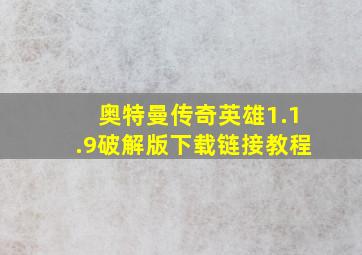 奥特曼传奇英雄1.1.9破解版下载链接教程